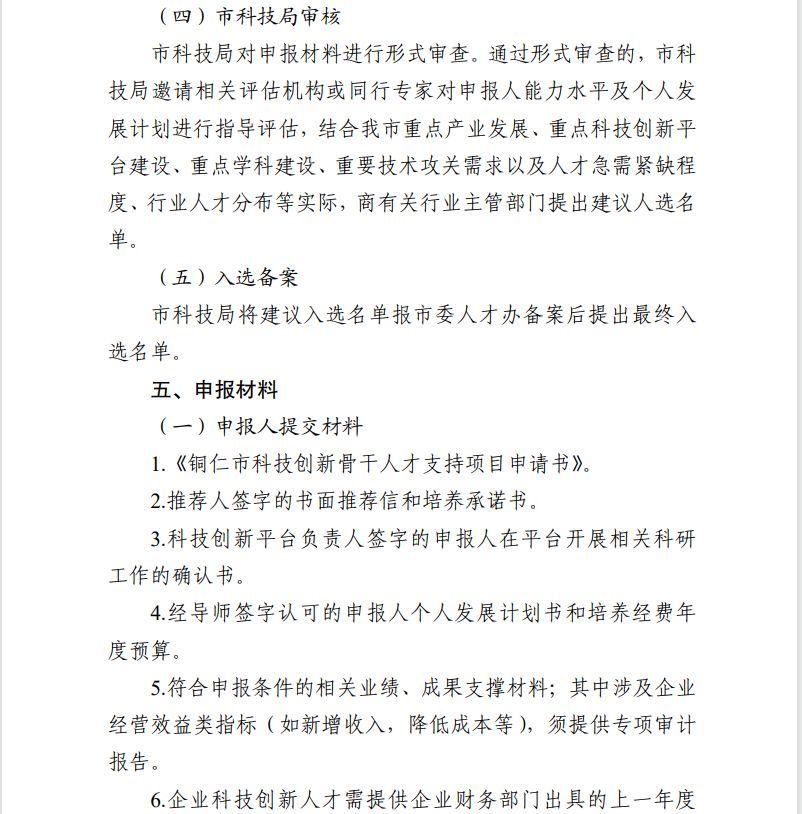 （四）市科技局审核

市科技局对申报材料进行形式审查。通过形式审查的，市科技局邀请相关评估机构或同行专家对申报人能力水平及个人发展计划进行指导评估，结合我市重点产业发展、重点科技创新平台建设、重点学科建设、重要技术攻关需求以及人才急需紧缺程度、行业人才分布等实际，商有关行业主管部门提出建议人选名单。

（五）入选备案

市科技局将建议入选名单报市委人才办备案后提出最终入选名单。

五、申报材料

（一）申报人提交材料

1.《铜仁市科技创新骨干人才支持项目申请书》。

2.推荐人签字的书面推荐信和培养承诺书。

3.科技创新平台负责人签字的申报人在平台开展相关科研工作的确认书。

4.经导师签字认可的申报人个人发展计划书和培养经费年度预算。

5.符合申报条件的相关业绩、成果支撑材料；其中涉及企业经营效益类指标（如新增收入，降低成本等），须提供专项审计报告。

6.企业科技创新人才需提供企业财务部门出具的上一年度